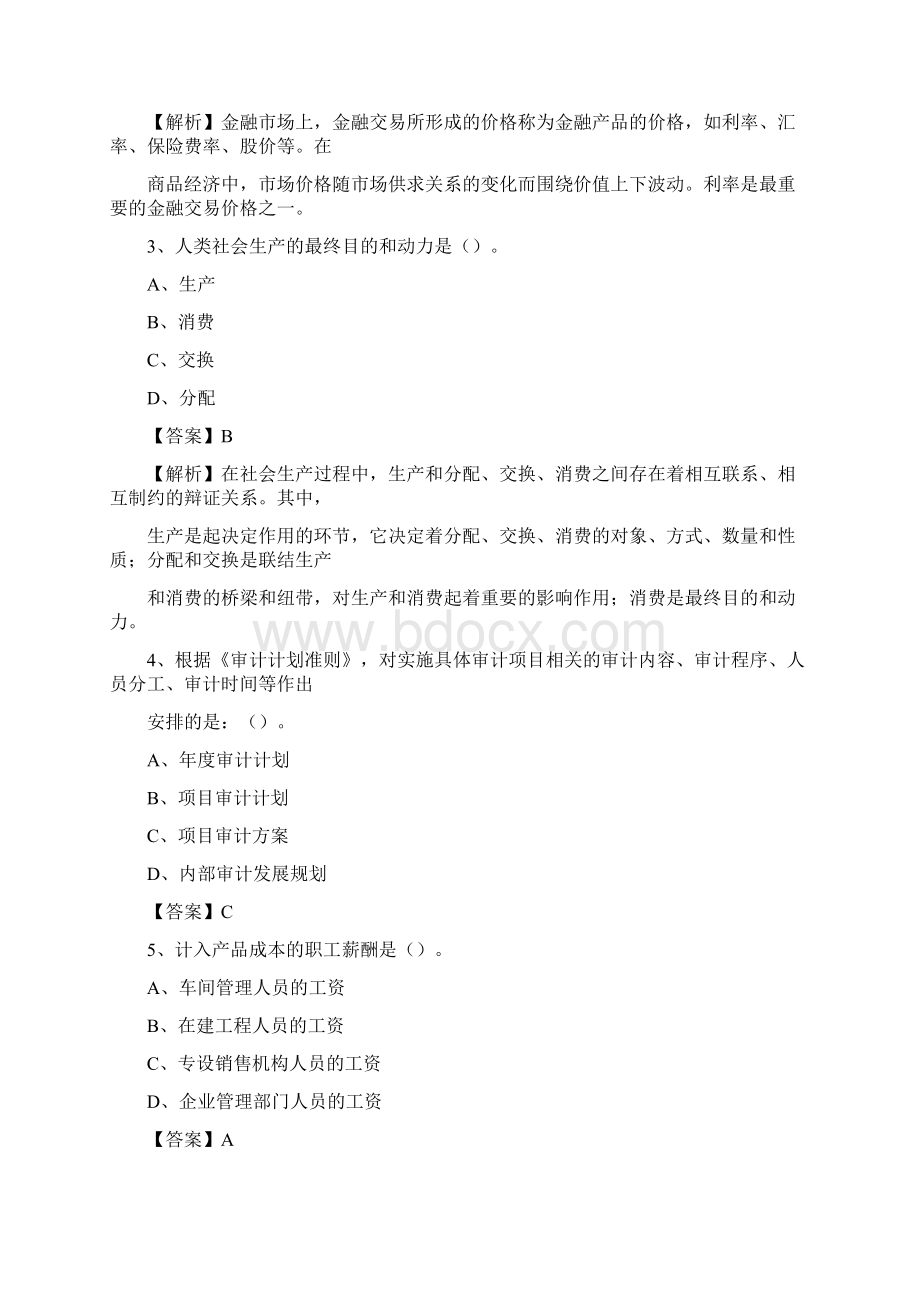 【解析】金融市场上，金融交易所形成的价格称为金融产品的价格，如利率、汇率、保险费率、股价等。在

商品经济中，市场价格随市场供求关系的变化而围绕价值上下波动。利率是最重要的金融交易价格之一。

3、人类社会生产的最终目的和动力是（）。

A、生产

B、消费

C、交换

D、分配

【答案】B

【解析】在社会生产过程中，生产和分配、交换、消费之间存在着相互联系、相互制约的辩证关系。其中，

生产是起决定作用的环节，它决定着分配、交换、消费的对象、方式、数量和性质；分配和交换是联结生产

和消费的桥梁和纽带，对生产和消费起着重要的影响作用；消费是最终目的和动力。

www.bdocx.com

4、根据《审计计划准则》，对实施具体审计项目相关的审计内容、审计程序、人员分工、审计时间等作出

安排的是：（）。

A、年度审计计划

B、项目审计计划

C、项目审计方案

D、内部审计发展规划

【答案】C

5、计入产品成本的职工薪酬是（）。

A、车间管理人员的工资

B、在建工程人员的工资

C、专设销售机构人员的工资

D、企业管理部门人员的工资

【答案】A